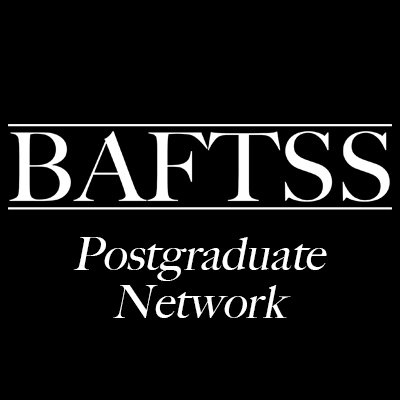 BAFTSS

Postgraduate Network